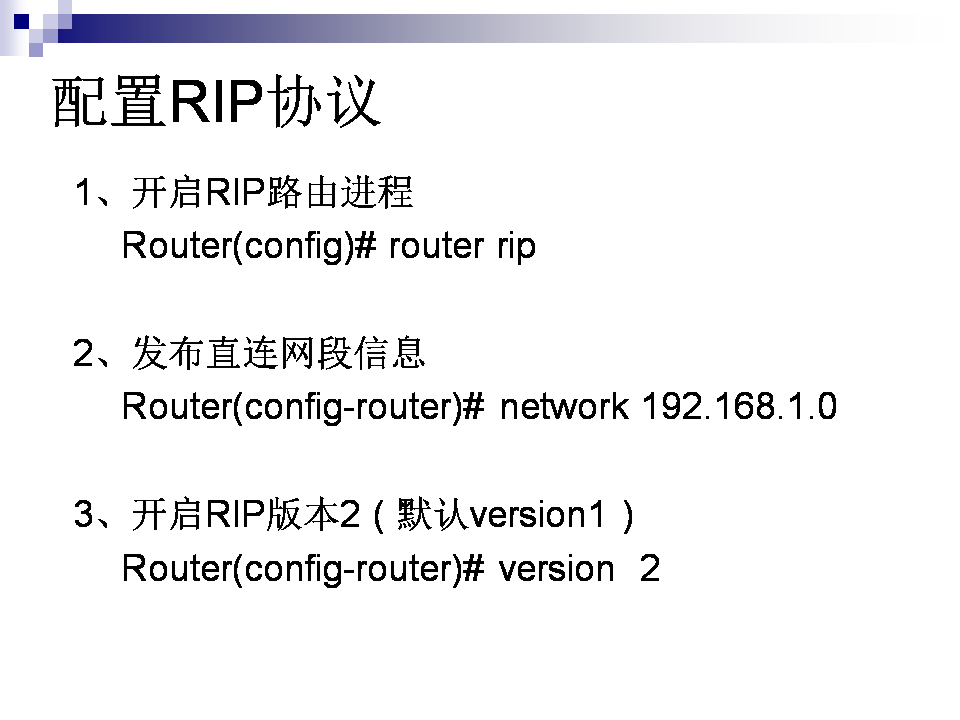 配置RIP协议

1、开启RIP路由进程

Router(config)# router rip

2、发布直连网段信息

Router(config-router)# network 192.168.1.0

3、开启RIP版本2（默认version1）

Router(config-router)# version 2